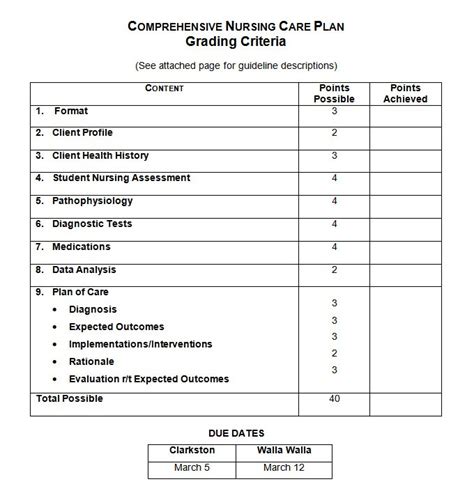 COMPREHENSIVE NURSING CARE PLAN
Grading Criteria

(See attached page for guideline descriptions)

| CONTENT | Points Possible | Points Achieved |
|---|---|---|
| 1. Format | 3 | |
| 2. Client Profile | 2 | |
| 3. Client Health History | 3 | |
| 4. Student Nursing Assessment | 4 | |
| 5. Pathophysiology | 4 | |
| 6. Diagnostic Tests | 4 | |
| 7. Medications | 4 | |
| 8. Data Analysis | 2 | |
| 9. Plan of Care • Diagnosis • Expected Outcomes • Implementations/Interventions • Rationale • Evaluation r/t Expected Outcomes | 3 3 3 2 3 | |
| Total Possible | 40 | |

DUE DATES

| Clarkston | Walla Walla |
|---|---|
| March 5 | March 12 |